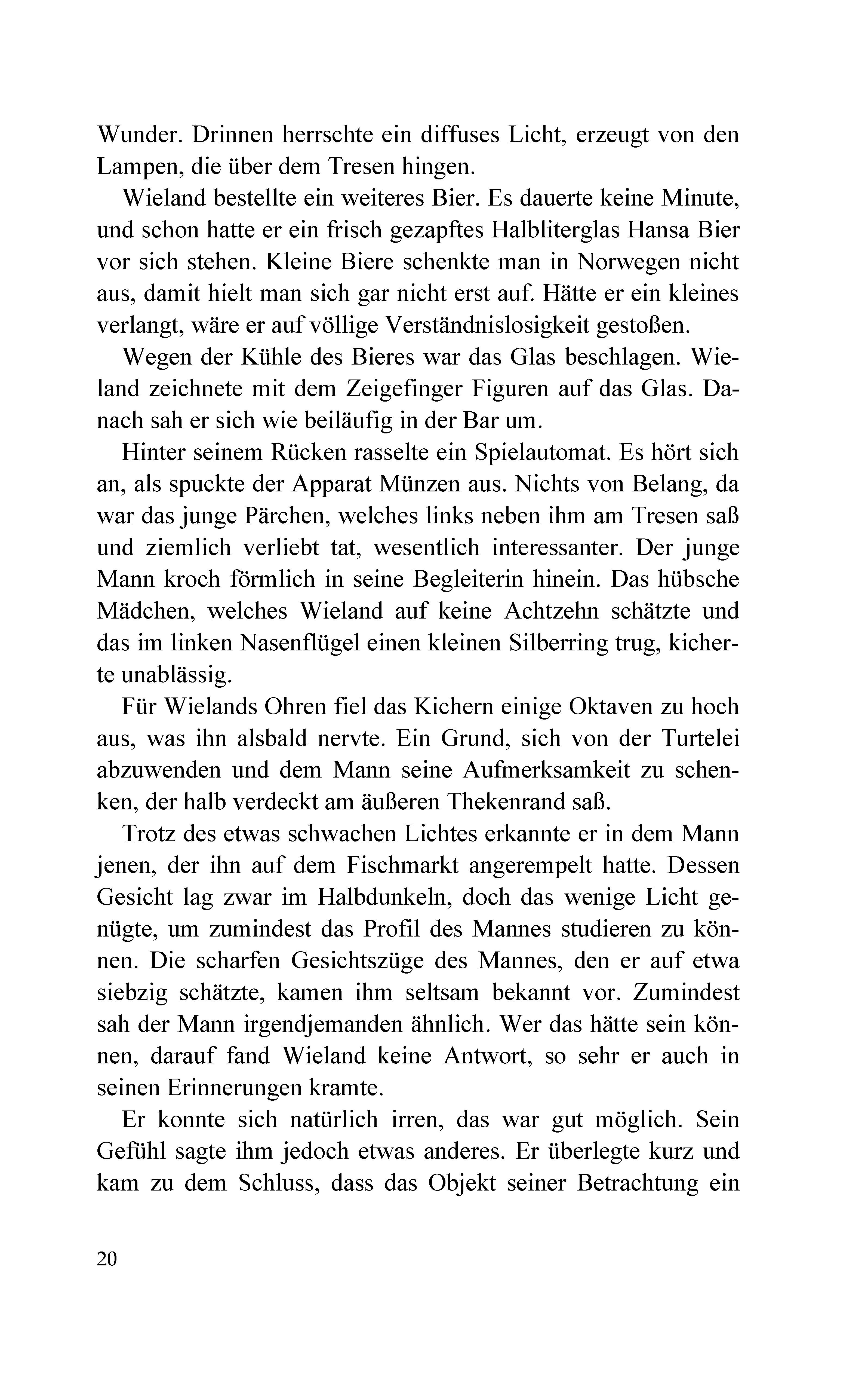 Wunder. Drinnen herrschte ein diffuses Licht, erzeugt von den Lampen, die über dem Tresen hingen.

Wieland bestellte ein weiteres Bier. Es dauerte keine Minute, und schon hatte er ein frisch gezapftes Halbliterglas Hansa Bier vor sich stehen. Kleine Biere schenkte man in Norwegen nicht aus, damit hielt man sich gar nicht erst auf. Hätte er ein kleines verlangt, wäre er auf völlige Verständnislosigkeit gestoßen.

Wegen der Kühle des Bieres war das Glas beschlagen. Wieland zeichnete mit dem Zeigefinger Figuren auf das Glas. Danach sah er sich wie beiläufig in der Bar um.

Hinter seinem Rücken rasselte ein Spielautomat. Es hört sich an, als spuckte der Apparat Münzen aus. Nichts von Belang, da war das junge Pärchen, welches links neben ihm am Tresen saß und ziemlich verliebt tat, wesentlich interessanter. Der junge Mann kroch förmlich in seine Begleiterin hinein. Das hübsche Mädchen, welches Wieland auf keine Achtzehn schätzte und das im linken Nasenflügel einen kleinen Silberring trug, kicherte unablässig.

Für Wielands Ohren fiel das Kichern einige Oktaven zu hoch aus, was ihn alsbald nervte. Ein Grund, sich von der Turtelei abzuwenden und dem Mann seine Aufmerksamkeit zu schenken, der halb verdeckt am äußeren Thekenrand saß.

Trotz des etwas schwachen Lichtes erkannte er in dem Mann jenen, der ihn auf dem Fischmarkt angerempelt hatte. Dessen Gesicht lag zwar im Halbdunkeln, doch das wenige Licht genügte, um zumindest das Profil des Mannes studieren zu können. Die scharfen Gesichtszüge des Mannes, den er auf etwa siebzig schätzte, kamen ihm seltsam bekannt vor. Zumindest sah der Mann irgendjemanden ähnlich. Wer das hätte sein können, darauf fand Wieland keine Antwort, so sehr er auch in seinen Erinnerungen kramte.

Er konnte sich natürlich irren, das war gut möglich. Sein Gefühl sagte ihm jedoch etwas anderes. Er überlegte kurz und kam zu dem Schluss, dass das Objekt seiner Betrachtung ein

20